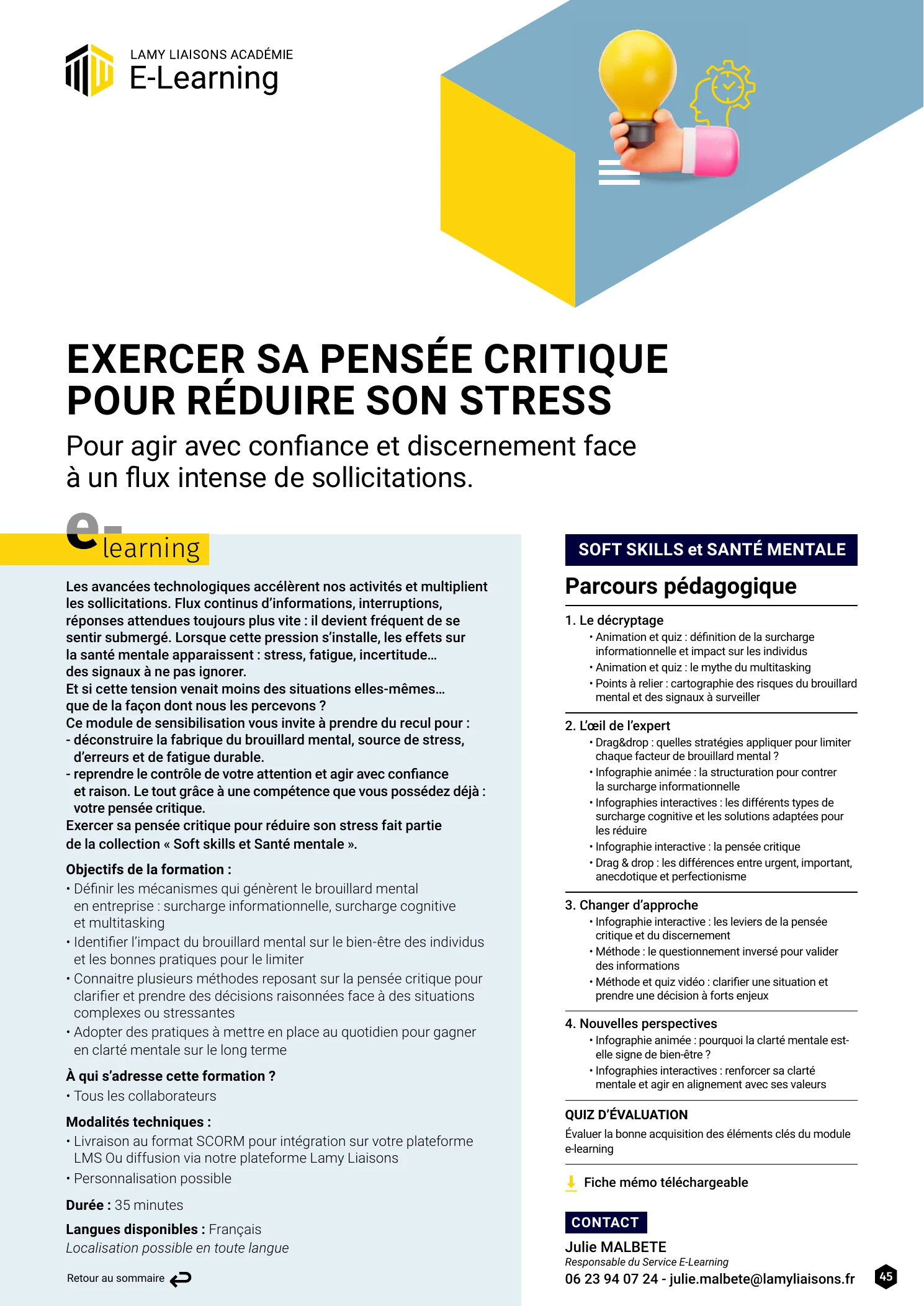 LAMY LIAISONS ACADÉMIE
E-Learning

EXERCER SA PENSÉE CRITIQUE POUR RÉDUIRE SON STRESS

Pour agir avec confiance et discernement face à un flux intense de sollicitations.

e-learning

Les avancées technologiques accélèrent nos activités et multiplient les sollicitations. Flux continus d'informations, interruptions, réponses attendues toujours plus vite : il devient fréquent de se sentir submergé. Lorsque cette pression s'installe, les effets sur la santé mentale apparaissent : stress, fatigue, incertitude… des signaux à ne pas ignorer.
Et si cette tension venait moins des situations elles-mêmes… que de la façon dont nous les percevons ?
Ce module de sensibilisation vous invite à prendre du recul pour :
- déconstruire la fabrique du brouillard mental, source de stress, d'erreurs et de fatigue durable.
- reprendre le contrôle de votre attention et agir avec confiance et raison. Le tout grâce à une compétence que vous possédez déjà : votre pensée critique.
Exercer sa pensée critique pour réduire son stress fait partie de la collection « Soft skills et Santé mentale ».

Objectifs de la formation :
• Définir les mécanismes qui génèrent le brouillard mental en entreprise : surcharge informationnelle, surcharge cognitive et multitasking
• Identifier l'impact du brouillard mental sur le bien-être des individus et les bonnes pratiques pour le limiter
• Connaitre plusieurs méthodes reposant sur la pensée critique pour clarifier et prendre des décisions raisonnées face à des situations complexes ou stressantes
• Adopter des pratiques à mettre en place au quotidien pour gagner en clarté mentale sur le long terme

À qui s'adresse cette formation ?
• Tous les collaborateurs

Modalités techniques :
• Livraison au format SCORM pour intégration sur votre plateforme LMS Ou diffusion via notre plateforme Lamy Liaisons
• Personnalisation possible

Durée : 35 minutes

Langues disponibles : Français
Localisation possible en toute langue

Retour au sommaire

SOFT SKILLS et SANTÉ MENTALE

Parcours pédagogique

1. Le décryptage
• Animation et quiz : définition de la surcharge informationnelle et impact sur les individus
• Animation et quiz : le mythe du multitasking
• Points à relier : cartographie des risques du brouillard mental et des signaux à surveiller

2. L'œil de l'expert
• Drag&drop : quelles stratégies appliquer pour limiter chaque facteur de brouillard mental ?
• Infographie animée : la structuration pour contrer la surcharge informationnelle
• Infographies interactives : les différents types de surcharge cognitive et les solutions adaptées pour les réduire
• Infographie interactive : la pensée critique
• Drag & drop : les différences entre urgent, important, anecdotique et perfectionisme

3. Changer d'approche
• Infographie interactive : les leviers de la pensée critique et du discernement
• Méthode : le questionnement inversé pour valider des informations
• Méthode et quiz vidéo : clarifier une situation et prendre une décision à forts enjeux

4. Nouvelles perspectives
• Infographie animée : pourquoi la clarté mentale est-elle signe de bien-être ?
• Infographies interactives : renforcer sa clarté mentale et agir en alignement avec ses valeurs

QUIZ D'ÉVALUATION
Évaluer la bonne acquisition des éléments clés du module e-learning

Fiche mémo téléchargeable

CONTACT
Julie MALBETE
Responsable du Service E-Learning
06 23 94 07 24 - julie.malbete@lamyliaisons.fr

45